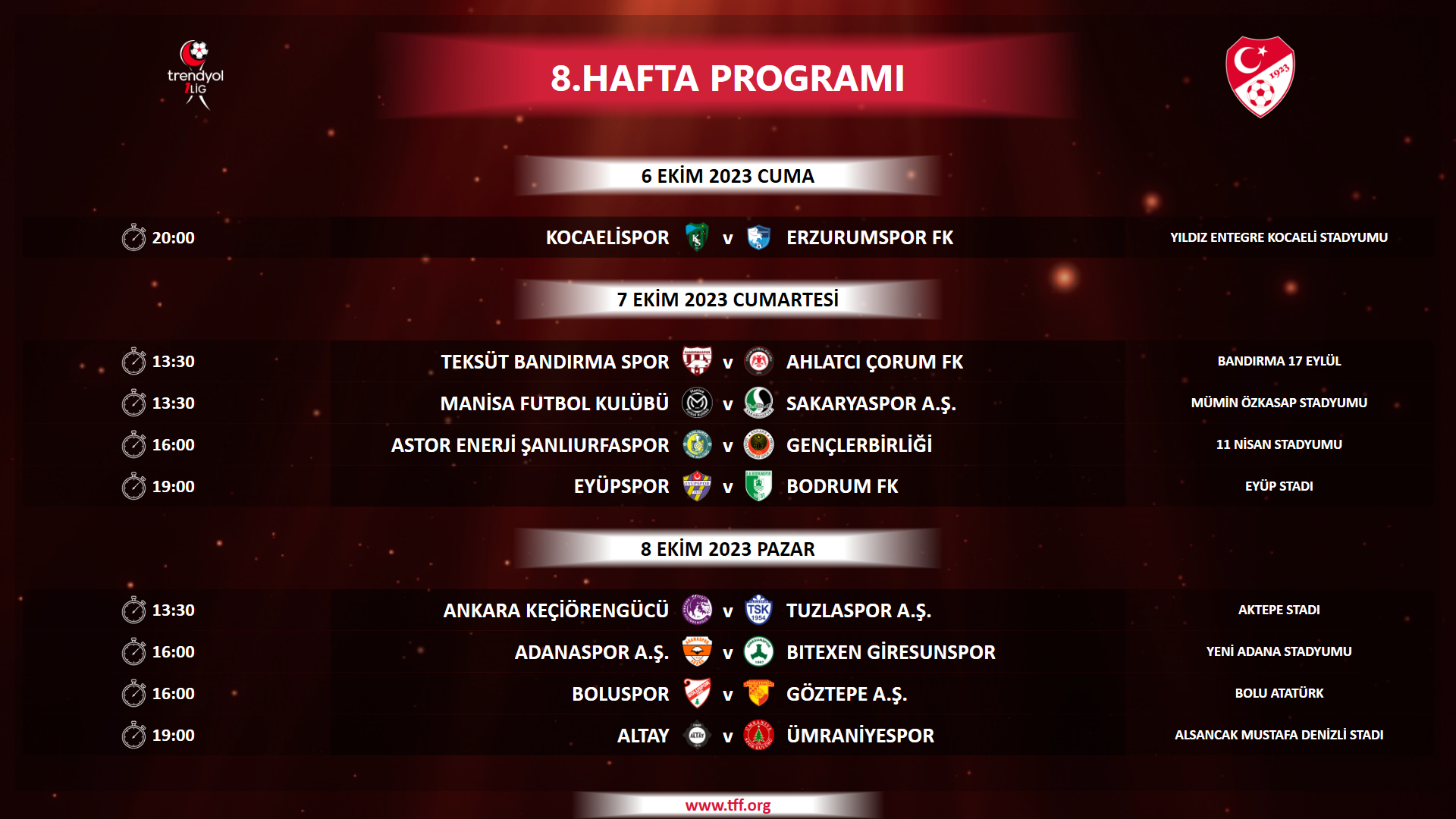 trendyol 1.LİG

8.HAFTA PROGRAMI

1923

6 EKİM 2023 CUMA

20:00 KOCAELİSPOR v ERZURUMSPOR FK YILDIZ ENTEGRE KOCAELİ STADYUMU

7 EKİM 2023 CUMARTESİ

13:30 TEKSÜT BANDIRMA SPOR v AHLATCI ÇORUM FK BANDIRMA 17 EYLÜL

13:30 MANİSA FUTBOL KULÜBÜ v SAKARYASPOR A.Ş. MÜMİN ÖZKASAP STADYUMU

16:00 ASTOR ENERJİ ŞANLIURFASPOR v GENÇLERBİRLİĞİ 11 NİSAN STADYUMU

19:00 EYÜPSPOR v BODRUM FK EYÜP STADI

8 EKİM 2023 PAZAR

13:30 ANKARA KEÇİÖRENGÜCÜ v TUZLASPOR A.Ş. AKTEPE STADI

16:00 ADANASPOR A.Ş. v BITEXEN GİRESUNSPOR YENİ ADANA STADYUMU

16:00 BOLUSPOR v GÖZTEPE A.Ş. BOLU ATATÜRK

19:00 ALTAY v ÜMRANİYESPOR ALSANCAK MUSTAFA DENİZLİ STADI

www.tff.org